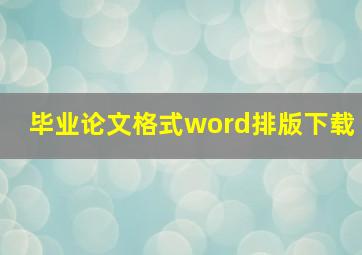 毕业论文格式word排版下载